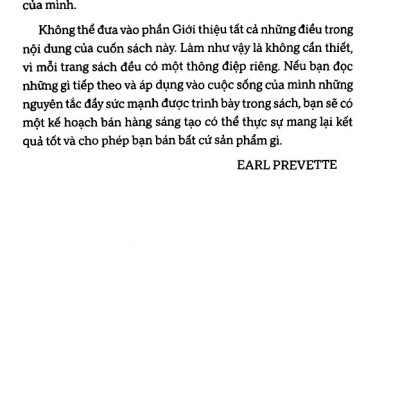 của mình.

Không thể đưa vào phần Giới thiệu tất cả những điều trong nội dung của cuốn sách này. Làm như vậy là không cần thiết, vì mỗi trang sách đều có một thông điệp riêng. Nếu bạn đọc những gì tiếp theo và áp dụng vào cuộc sống của mình những nguyên tắc đầy sức mạnh được trình bày trong sách, bạn sẽ có một kế hoạch bán hàng sáng tạo có thể thực sự mang lại kết quả tốt và cho phép bạn bán bất cứ sản phẩm gì.

EARL PREVETTE